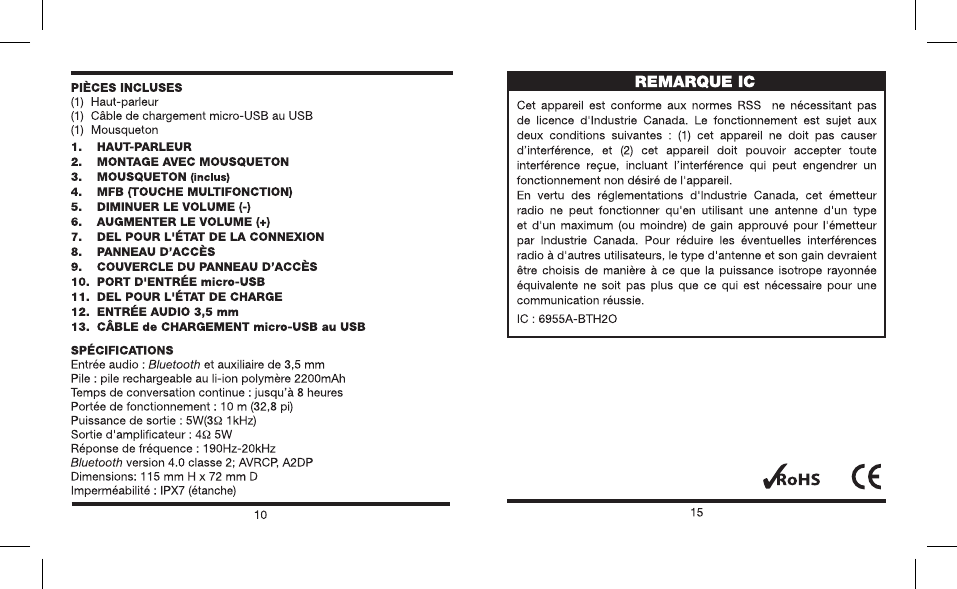 PIÈCES INCLUSES
(1) Haut-parleur
(1) Câble de chargement micro-USB au USB
(1) Mousqueton

1. HAUT-PARLEUR
2. MONTAGE AVEC MOUSQUETON
3. MOUSQUETON (inclus)
4. MFB (TOUCHE MULTIFONCTION)
5. DIMINUER LE VOLUME (-)
6. AUGMENTER LE VOLUME (+)
7. DEL POUR L'ÉTAT DE LA CONNEXION
8. PANNEAU D'ACCÈS
9. COUVERCLE DU PANNEAU D'ACCÈS
10. PORT D'ENTRÉE micro-USB
11. DEL POUR L'ÉTAT DE CHARGE
12. ENTRÉE AUDIO 3,5 mm
13. CÂBLE de CHARGEMENT micro-USB au USB

SPÉCIFICATIONS
Entrée audio : Bluetooth et auxiliaire de 3,5 mm
Pile : pile rechargeable au li-ion polymère 2200mAh
Temps de conversation continue : jusqu'à 8 heures
Portée de fonctionnement : 10 m (32,8 pi)
Puissance de sortie : 5W(3Ω 1kHz)
Sortie d'amplificateur : 4Ω 5W
Réponse de fréquence : 190Hz-20kHz
Bluetooth version 4.0 classe 2; AVRCP, A2DP
Dimensions: 115 mm H x 72 mm D
Imperméabilité : IPX7 (étanche)

10

REMARQUE IC

Cet appareil est conforme aux normes RSS ne nécessitant pas de licence d'Industrie Canada. Le fonctionnement est sujet aux deux conditions suivantes : (1) cet appareil ne doit pas causer d'interférence, et (2) cet appareil doit pouvoir accepter toute interférence reçue, incluant l'interférence qui peut engendrer un fonctionnement non désiré de l'appareil.
En vertu des réglementations d'Industrie Canada, cet émetteur radio ne peut fonctionner qu'en utilisant une antenne d'un type et d'un maximum (ou moindre) de gain approuvé pour l'émetteur par Industrie Canada. Pour réduire les éventuelles interférences radio à d'autres utilisateurs, le type d'antenne et son gain devraient être choisis de manière à ce que la puissance isotrope rayonnée équivalente ne soit pas plus que ce qui est nécessaire pour une communication réussie.
IC : 6955A-BTH2O

RoHS CE

15